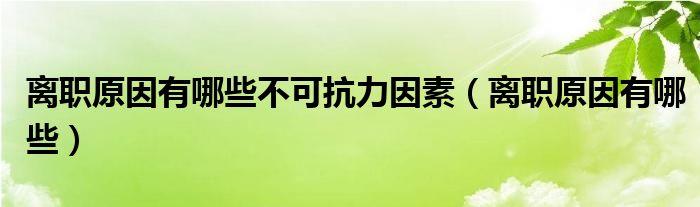 离职原因有哪些不可抗力因素（离职原因有哪些）